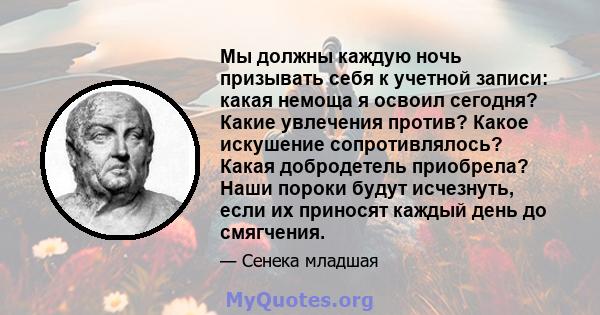 Мы должны каждую ночь призывать себя к учетной записи: какая немоща я освоил сегодня? Какие увлечения против? Какое искушение сопротивлялось? Какая добродетель приобрела? Наши пороки будут исчезнуть, если их приносят каждый день до смягчения.

— Сенека младшая

MyQuotes.org